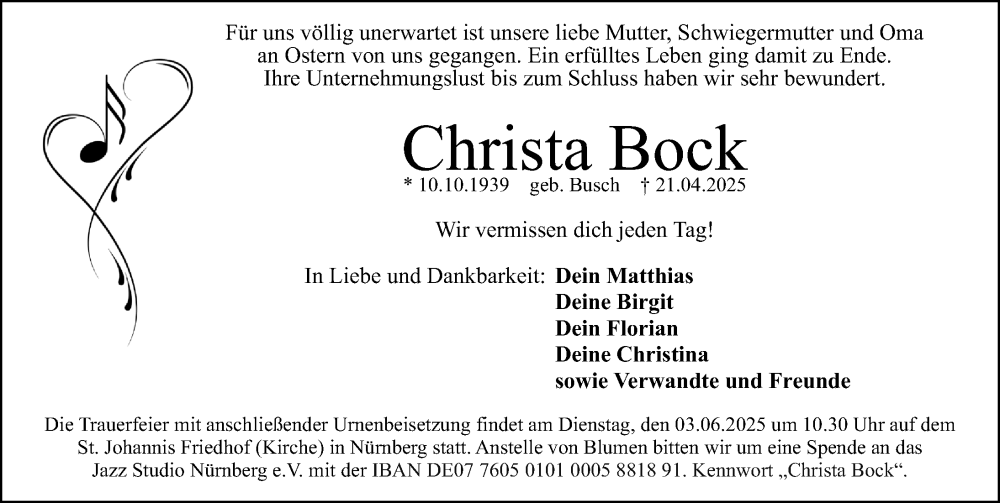 Für uns völlig unerwartet ist unsere liebe Mutter, Schwiegermutter und Oma an Ostern von uns gegangen. Ein erfülltes Leben ging damit zu Ende. Ihre Unternehmungslust bis zum Schluss haben wir sehr bewundert.

Christa Bock

* 10.10.1939 geb. Busch † 21.04.2025

Wir vermissen dich jeden Tag!

In Liebe und Dankbarkeit: Dein Matthias
Deine Birgit
Dein Florian
Deine Christina
sowie Verwandte und Freunde

Die Trauerfeier mit anschließender Urnenbeisetzung findet am Dienstag, den 03.06.2025 um 10.30 Uhr auf dem St. Johannis Friedhof (Kirche) in Nürnberg statt. Anstelle von Blumen bitten wir um eine Spende an das Jazz Studio Nürnberg e.V. mit der IBAN DE07 7605 0101 0005 8818 91. Kennwort „Christa Bock“.